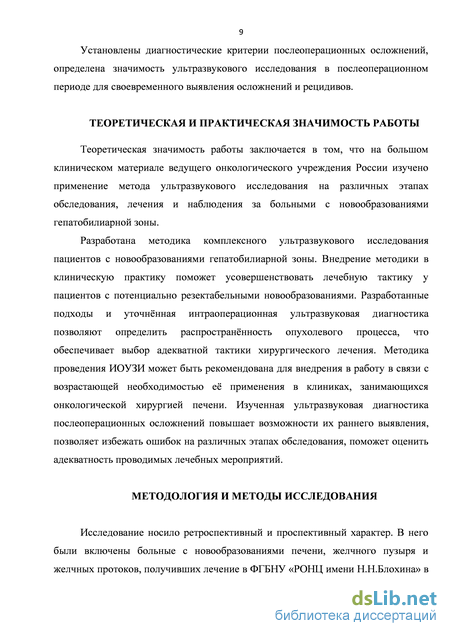 9

Установлены диагностические критерии послеоперационных осложнений, определена значимость ультразвукового исследования в послеоперационном периоде для своевременного выявления осложнений и рецидивов.

ТЕОРЕТИЧЕСКАЯ И ПРАКТИЧЕСКАЯ ЗНАЧИМОСТЬ РАБОТЫ

Теоретическая значимость работы заключается в том, что на большом клиническом материале ведущего онкологического учреждения России изучено применение метода ультразвукового исследования на различных этапах обследования, лечения и наблюдения за больными с новообразованиями гепатобилиарной зоны.

Разработана методика комплексного ультразвукового исследования пациентов с новообразованиями гепатобилиарной зоны. Внедрение методики в клиническую практику поможет усовершенствовать лечебную тактику у пациентов с потенциально резектабельными новообразованиями. Разработанные подходы и уточнённая интраоперационная ультразвуковая диагностика позволяют определить распространённость опухолевого процесса, что обеспечивает выбор адекватной тактики хирургического лечения. Методика проведения ИОУЗИ может быть рекомендована для внедрения в работу в связи с возрастающей необходимостью её применения в клиниках, занимающихся онкологической хирургией печени. Изученная ультразвуковая диагностика послеоперационных осложнений повышает возможности их раннего выявления, позволяет избежать ошибок на различных этапах обследования, поможет оценить адекватность проводимых лечебных мероприятий.

МЕТОДОЛОГИЯ И МЕТОДЫ ИССЛЕДОВАНИЯ

Исследование носило ретроспективный и проспективный характер. В него были включены больные с новообразованиями печени, желчного пузыря и желчных протоков, получивших лечение в ФГБНУ «РОНЦ имени Н.Н.Блохина» в

dsLib.net
библиотека диссертаций